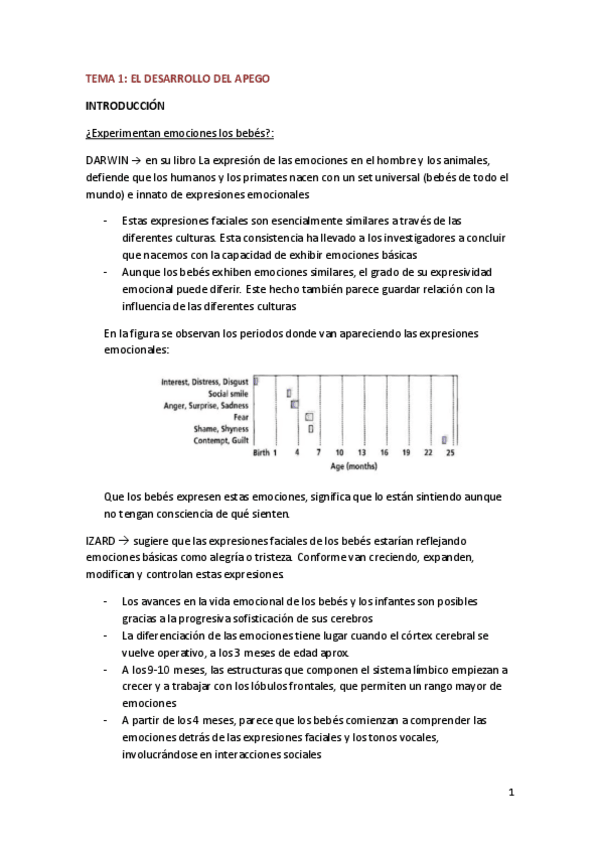 TEMA 1: EL DESARROLLO DEL APEGO

INTRODUCCIÓN

¿Experimentan emociones los bebés?:

DARWIN → en su libro La expresión de las emociones en el hombre y los animales, defiende que los humanos y los primates nacen con un set universal (bebés de todo el mundo) e innato de expresiones emocionales

- Estas expresiones faciales son esencialmente similares a través de las diferentes culturas. Esta consistencia ha llevado a los investigadores a concluir que nacemos con la capacidad de exhibir emociones básicas
- Aunque los bebés exhiben emociones similares, el grado de su expresividad emocional puede diferir. Este hecho también parece guardar relación con la influencia de las diferentes culturas

En la figura se observan los periodos donde van apareciendo las expresiones emocionales:

Interest, Distress, Disgust
Social smile
Anger, Surprise, Sadness
Fear
Shame, Shyness
Contempt, Guilt
Birth 1 4 7 10 13 16 19 22 25
Age (months)

Que los bebés expresen estas emociones, significa que lo están sintiendo aunque no tengan consciencia de qué sienten.

IZARD → sugiere que las expresiones faciales de los bebés estarían reflejando emociones básicas como alegría o tristeza. Conforme van creciendo, expanden, modifican y controlan estas expresiones

- Los avances en la vida emocional de los bebés y los infantes son posibles gracias a la progresiva sofisticación de sus cerebros
- La diferenciación de las emociones tiene lugar cuando el córtex cerebral se vuelve operativo, a los 3 meses de edad aprox.
- A los 9-10 meses, las estructuras que componen el sistema límbico empiezan a crecer y a trabajar con los lóbulos frontales, que permiten un rango mayor de emociones
- A partir de los 4 meses, parece que los bebés comienzan a comprender las emociones detrás de las expresiones faciales y los tonos vocales, involucrándose en interacciones sociales

1